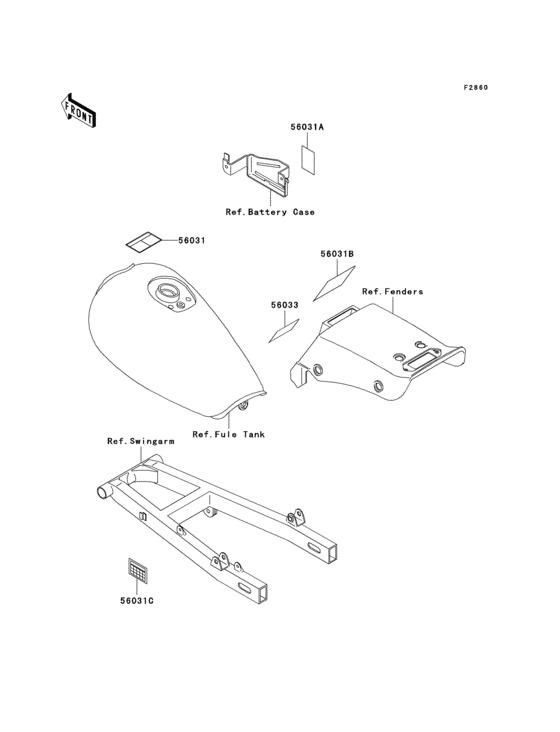 F2860

FRONT

56031A

Ref.Battery Case

56031

56031B

Ref.Fenders

56033

Ref.Fule Tank

Ref.Swingarm

56031C